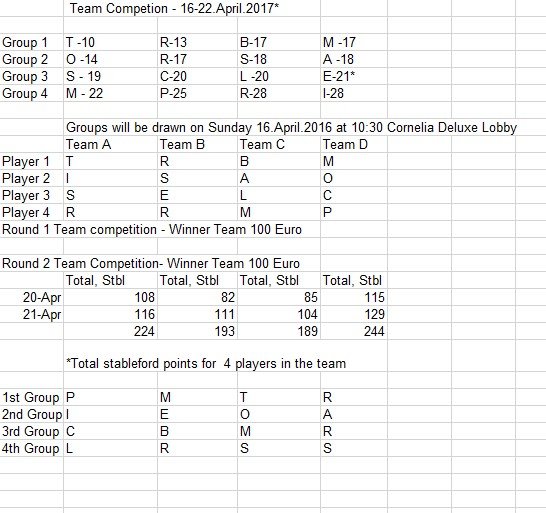 Team Competion - 16-22.April.2017*

| | | | | |
|---|---|---|---|---|
| Group 1 | T -10 | R-13 | B-17 | M -17 |
| Group 2 | O -14 | R-17 | S-18 | A -18 |
| Group 3 | S - 19 | C-20 | L -20 | E-21* |
| Group 4 | M - 22 | P-25 | R-28 | I-28 |

Groups will be drawn on Sunday 16.April.2016 at 10:30 Cornelia Deluxe Lobby

| | Team A | Team B | Team C | Team D |
|---|---|---|---|---|
| Player 1 | T | R | B | M |
| Player 2 | I | S | A | O |
| Player 3 | S | E | L | C |
| Player 4 | R | R | M | P |

Round 1 Team competition - Winner Team 100 Euro

Round 2 Team Competition- Winner Team 100 Euro

| | Total, Stbl | Total, Stbl | Total, Stbl | Total, Stbl |
|---|---|---|---|---|
| 20-Apr | 108 | 82 | 85 | 115 |
| 21-Apr | 116 | 111 | 104 | 129 |
| | 224 | 193 | 189 | 244 |

*Total stableford points for 4 players in the team

| | | | | |
|---|---|---|---|---|
| 1st Group | P | M | T | R |
| 2nd Group | I | E | O | A |
| 3rd Group | C | B | M | R |
| 4th Group | L | R | S | S |